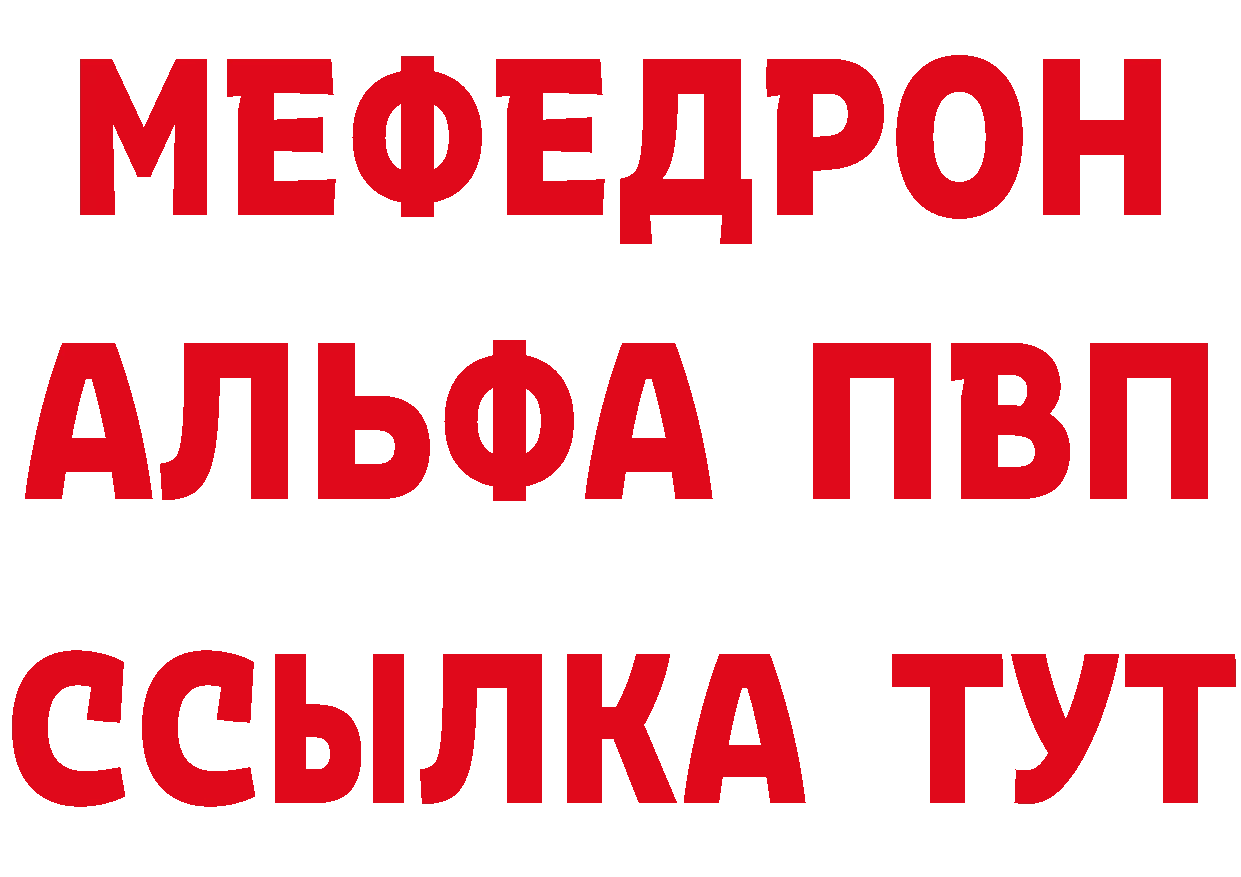 МЕФЕДРОН
АЛЬФА ПВП
ССЫЛКА ТУТ